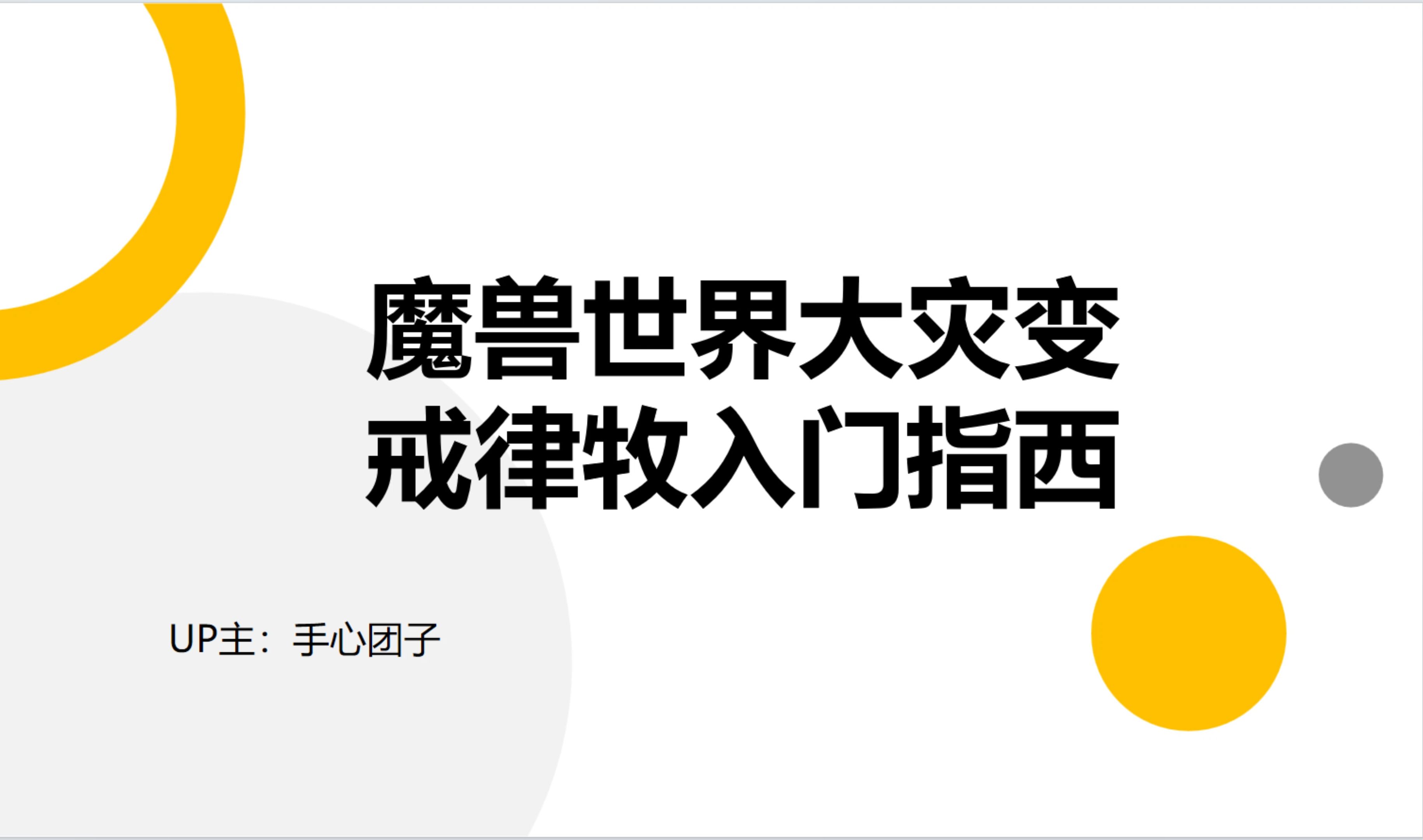 魔兽世界大灾变
戒律牧入门指西

UP主：手心团子